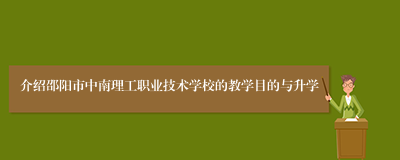 介绍邵阳市中南理工职业技术学校的教学目的与升学